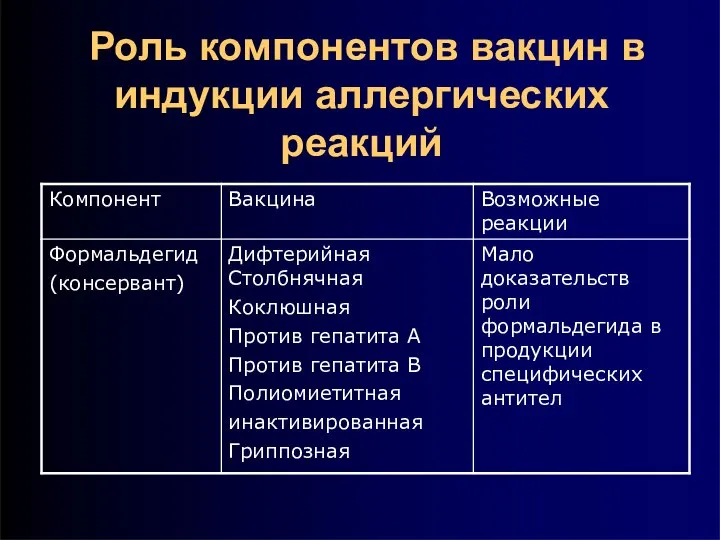 Роль компонентов вакцин в индукции аллергических реакций

| Компонент | Вакцина | Возможные реакции |
|---|---|---|
| Формальдегид (консервант) | Дифтерийная Столбнячная Коклюшная Против гепатита А Против гепатита В Полиомиетитная инактивированная Гриппозная | Мало доказательств роли формальдегида в продукции специфических антител |